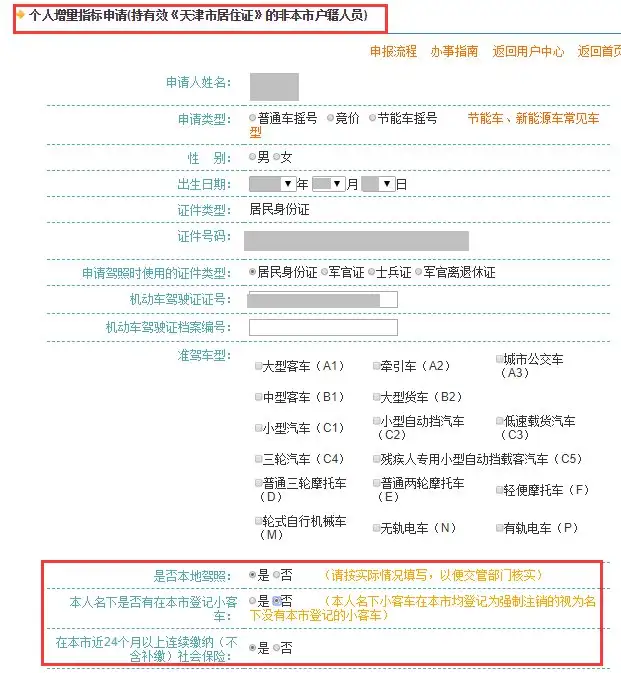 个人增量指标申请(持有效《天津市居住证》的非本市户籍人员)

申报流程 办事指南 返回用户中心 返回首页

申请人姓名:

申请类型: 普通车摇号 竞价 节能车摇号 节能车、新能源车常见车型

性 别: 男 女

出生日期: 年 月 日

证件类型: 居民身份证

证件号码:

申请驾照时使用的证件类型: 居民身份证 军官证 士兵证 军官离退休证

机动车驾驶证证号:

机动车驾驶证档案编号:

准驾车型:

大型客车(A1) 牵引车(A2) 城市公交车(A3)
中型客车(B1) 大型货车(B2)
小型汽车(C1) 小型自动挡汽车(C2) 低速载货汽车(C3)
三轮汽车(C4) 残疾人专用小型自动挡载客汽车(C5)
普通三轮摩托车(D) 普通两轮摩托车(E) 轻便摩托车(F)
轮式自行机械车(M) 无轨电车(N) 有轨电车(P)

是否本地驾照: 是 否 (请按实际情况填写,以便交管部门核实)

本人名下是否有在本市登记小客车: 是 否 (本人名下小客车在本市均登记为强制注销的视为名下没有本市登记的小客车)

在本市近24个月以上连续缴纳(不含补缴)社会保险: 是 否